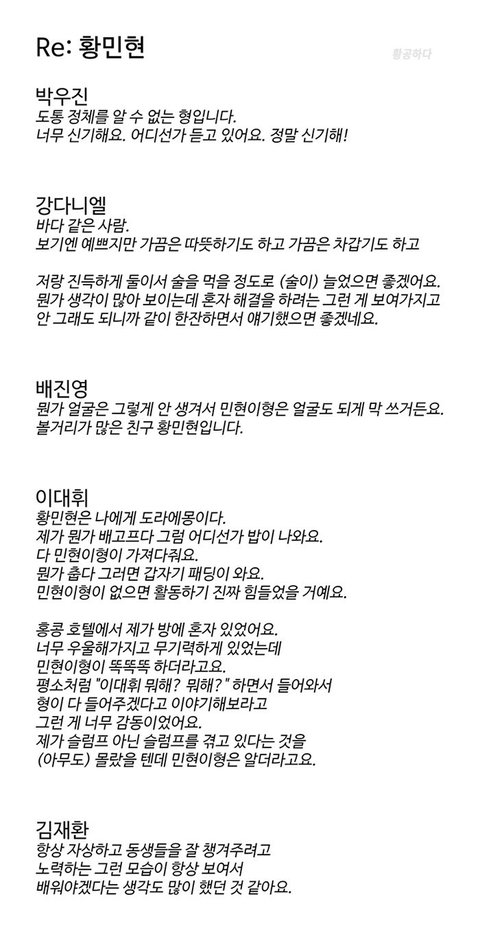 Re: 황민현

황공하다

박우진
도통 정체를 알 수 없는 형입니다.
너무 신기해요. 어디선가 듣고 있어요. 정말 신기해!

강다니엘
바다 같은 사람.
보기엔 예쁘지만 가끔은 따뜻하기도 하고 가끔은 차갑기도 하고

저랑 진득하게 둘이서 술을 먹을 정도로 (술이) 늘었으면 좋겠어요.
뭔가 생각이 많아 보이는데 혼자 해결을 하려는 그런 게 보여가지고
안 그래도 되니까 같이 한잔하면서 얘기했으면 좋겠네요.

배진영
뭔가 얼굴은 그렇게 안 생겨서 민현이형은 얼굴도 되게 막 쓰거든요.
볼거리가 많은 친구 황민현입니다.

이대휘
황민현은 나에게 도라에몽이다.
제가 뭔가 배고프다 그럼 어디선가 밥이 나와요.
다 민현이형이 가져다줘요.
뭔가 춥다 그러면 갑자기 패딩이 와요.
민현이형이 없으면 활동하기 진짜 힘들었을 거예요.

홍콩 호텔에서 제가 방에 혼자 있었어요.
너무 우울해가지고 무기력하게 있었는데
민현이형이 똑똑똑 하더라고요.
평소처럼 "이대휘 뭐해? 뭐해?" 하면서 들어와서
형이 다 들어주겠다고 이야기해보라고
그런 게 너무 감동이었어요.
제가 슬럼프 아닌 슬럼프를 겪고 있다는 것을
(아무도) 몰랐을 텐데 민현이형은 알더라고요.

김재환
항상 자상하고 동생들을 잘 챙겨주려고
노력하는 그런 모습이 항상 보여서
배워야겠다는 생각도 많이 했던 것 같아요.